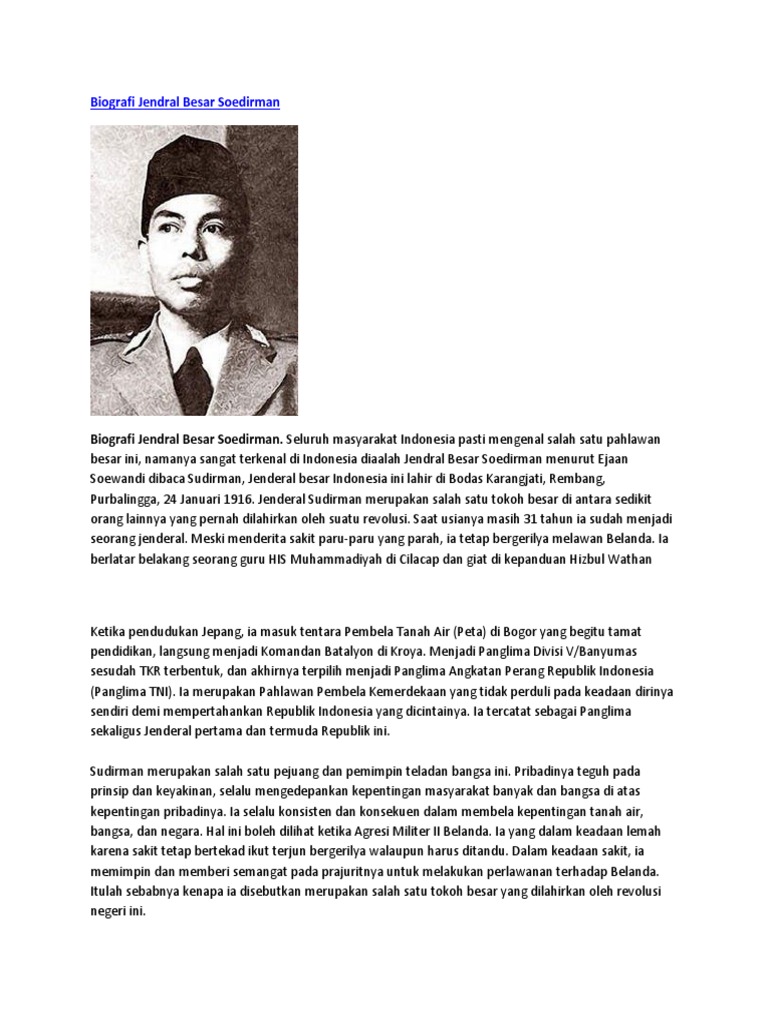 Biografi Jendral Besar Soedirman

Biografi Jendral Besar Soedirman. Seluruh masyarakat Indonesia pasti mengenal salah satu pahlawan besar ini, namanya sangat terkenal di Indonesia diaalah Jendral Besar Soedirman menurut Ejaan Soewandi dibaca Sudirman, Jenderal besar Indonesia ini lahir di Bodas Karangjati, Rembang, Purbalingga, 24 Januari 1916. Jenderal Sudirman merupakan salah satu tokoh besar di antara sedikit orang lainnya yang pernah dilahirkan oleh suatu revolusi. Saat usianya masih 31 tahun ia sudah menjadi seorang jenderal. Meski menderita sakit paru-paru yang parah, ia tetap bergerilya melawan Belanda. Ia berlatar belakang seorang guru HIS Muhammadiyah di Cilacap dan giat di kepanduan Hizbul Wathan

Ketika pendudukan Jepang, ia masuk tentara Pembela Tanah Air (Peta) di Bogor yang begitu tamat pendidikan, langsung menjadi Komandan Batalyon di Kroya. Menjadi Panglima Divisi V/Banyumas sesudah TKR terbentuk, dan akhirnya terpilih menjadi Panglima Angkatan Perang Republik Indonesia (Panglima TNI). Ia merupakan Pahlawan Pembela Kemerdekaan yang tidak perduli pada keadaan dirinya sendiri demi mempertahankan Republik Indonesia yang dicintainya. Ia tercatat sebagai Panglima sekaligus Jenderal pertama dan termuda Republik ini.

Sudirman merupakan salah satu pejuang dan pemimpin teladan bangsa ini. Pribadinya teguh pada prinsip dan keyakinan, selalu mengedepankan kepentingan masyarakat banyak dan bangsa di atas kepentingan pribadinya. Ia selalu konsisten dan konsekuen dalam membela kepentingan tanah air, bangsa, dan negara. Hal ini boleh dilihat ketika Agresi Militer II Belanda. Ia yang dalam keadaan lemah karena sakit tetap bertekad ikut terjun bergerilya walaupun harus ditandu. Dalam keadaan sakit, ia memimpin dan memberi semangat pada prajuritnya untuk melakukan perlawanan terhadap Belanda. Itulah sebabnya kenapa ia disebutkan merupakan salah satu tokoh besar yang dilahirkan oleh revolusi negeri ini.